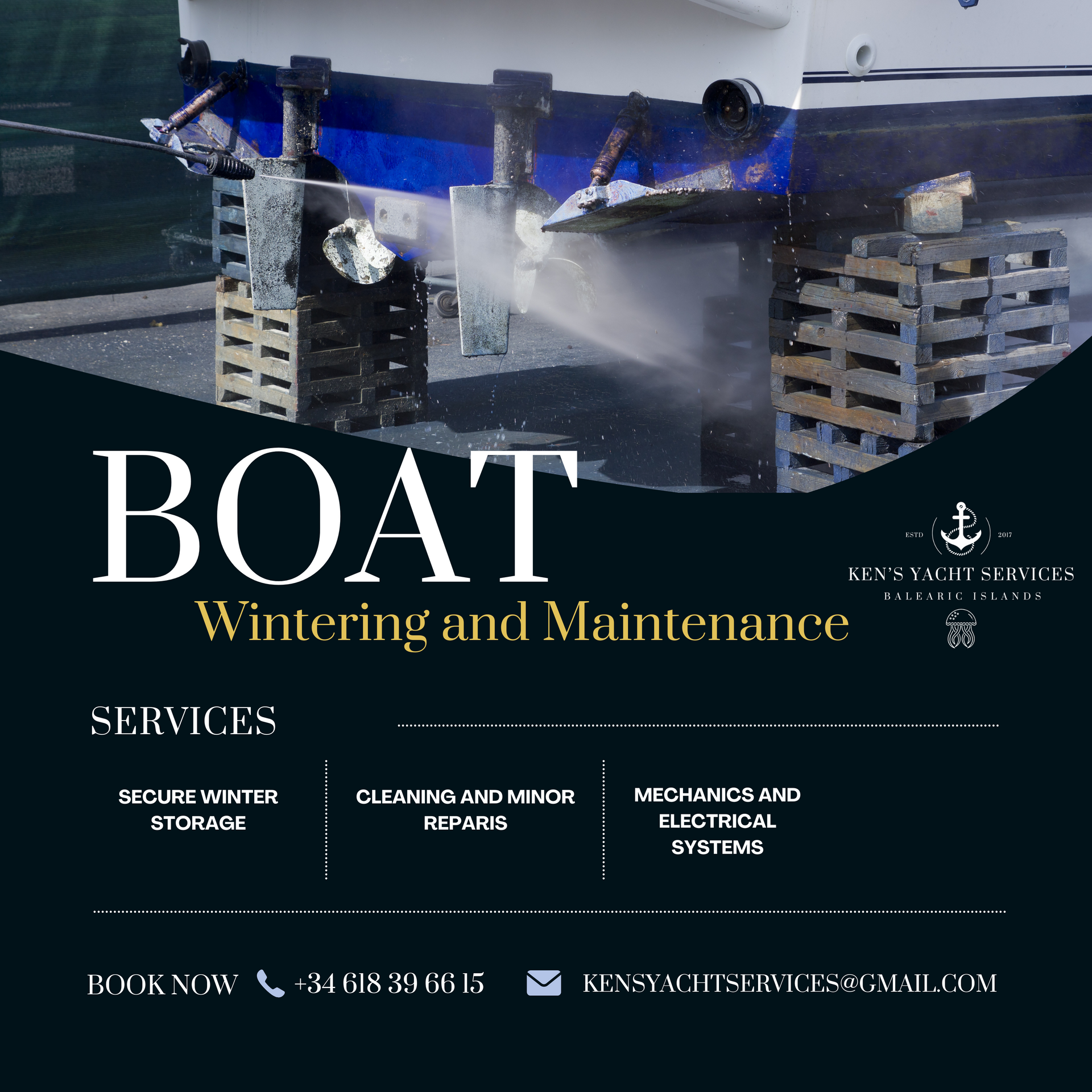 BOAT

Wintering and Maintenance

ESTD 2017

KEN'S YACHT SERVICES

BALEARIC ISLANDS

SERVICES

SECURE WINTER STORAGE

CLEANING AND MINOR REPARIS

MECHANICS AND ELECTRICAL SYSTEMS

BOOK NOW +34 618 39 66 15 KENSYACHTSERVICES@GMAIL.COM